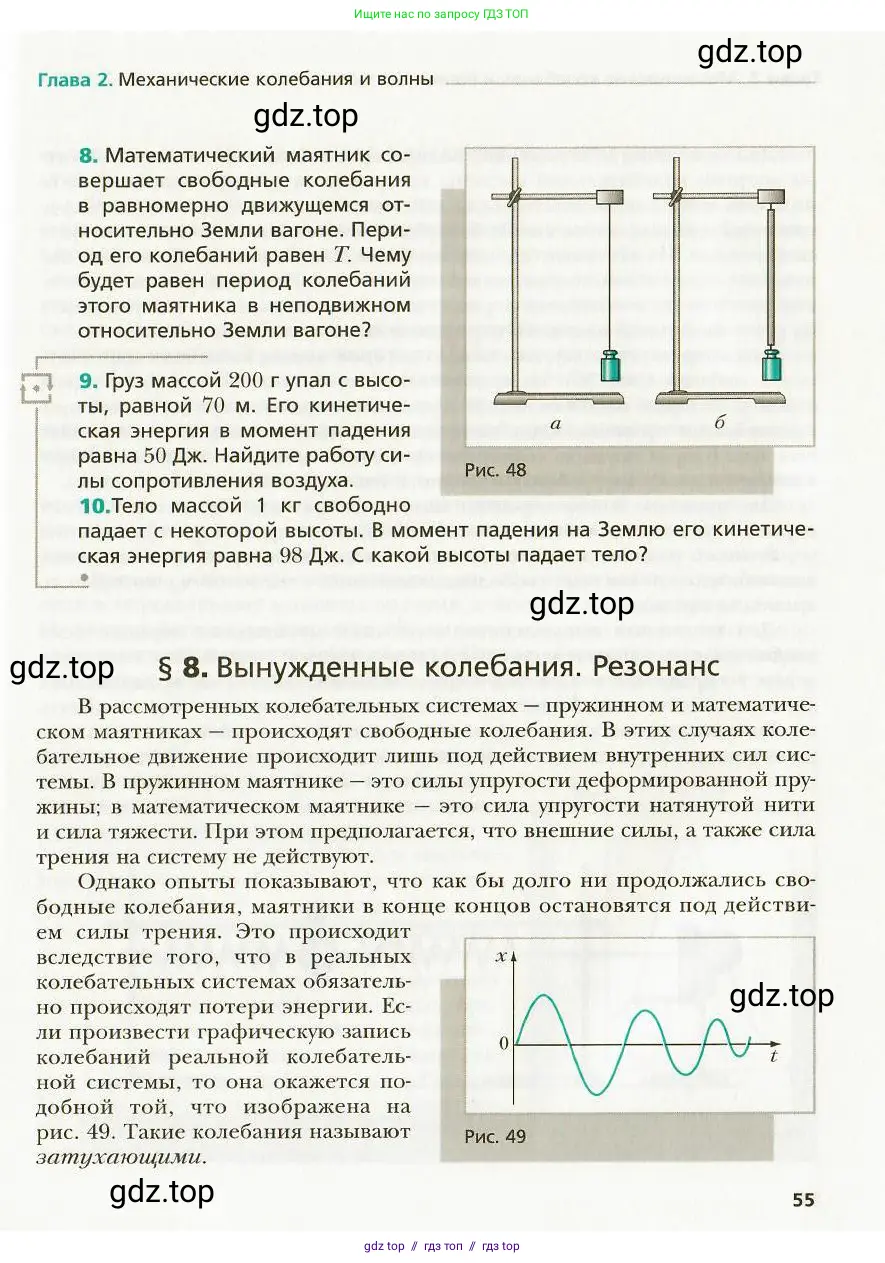 Ищите нас по запросу ГДЗ ТОП

gdz.top

Глава 2. Механические колебания и волны

gdz.top

8. Математический маятник совершает свободные колебания в равномерно движущемся относительно Земли вагоне. Период его колебаний равен $T$. Чему будет равен период колебаний этого маятника в неподвижном относительно Земли вагоне?

9. Груз массой 200 г упал с высоты, равной 70 м. Его кинетическая энергия в момент падения равна 50 Дж. Найдите работу силы сопротивления воздуха.

10. Тело массой 1 кг свободно падает с некоторой высоты. В момент падения на Землю его кинетическая энергия равна 98 Дж. С какой высоты падает тело?

а

б

Рис. 48

gdz.top

gdz.top

§ 8. Вынужденные колебания. Резонанс

В рассмотренных колебательных системах — пружинном и математическом маятниках — происходят свободные колебания. В этих случаях колебательное движение происходит лишь под действием внутренних сил системы. В пружинном маятнике — это силы упругости деформированной пружины; в математическом маятнике — это сила упругости натянутой нити и сила тяжести. При этом предполагается, что внешние силы, а также сила трения на систему не действуют.

Однако опыты показывают, что как бы долго ни продолжались свободные колебания, маятники в конце концов остановятся под действием силы трения. Это происходит вследствие того, что в реальных колебательных системах обязательно происходят потери энергии. Если произвести графическую запись колебаний реальной колебательной системы, то она окажется подобной той, что изображена на рис. 49. Такие колебания называют затухающими.

$x$

0

$t$

gdz.top

Рис. 49

gdz.top

55

gdz top // гдз топ // гдз top